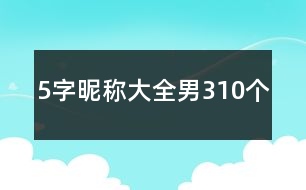 5字昵称大全男310个